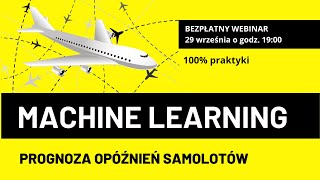 BEZPŁATNY WEBINAR
29 września o godz. 19:00

100% praktyki

MACHINE LEARNING

PROGNOZA OPÓŹNIEŃ SAMOLOTÓW